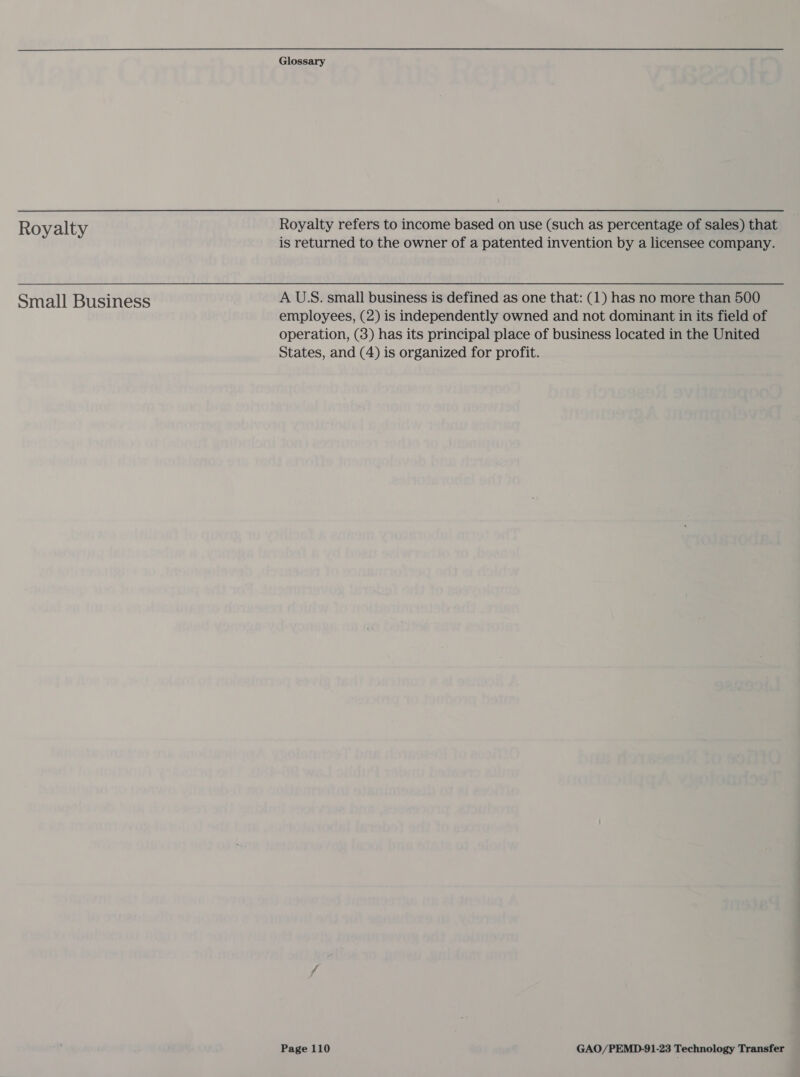 Glossary

Royalty

Royalty refers to income based on use (such as percentage of sales) that is returned to the owner of a patented invention by a licensee company.

Small Business

A U.S. small business is defined as one that: (1) has no more than 500 employees, (2) is independently owned and not dominant in its field of operation, (3) has its principal place of business located in the United States, and (4) is organized for profit.

Page 110

GAO/PEMD-91-23 Technology Transfer